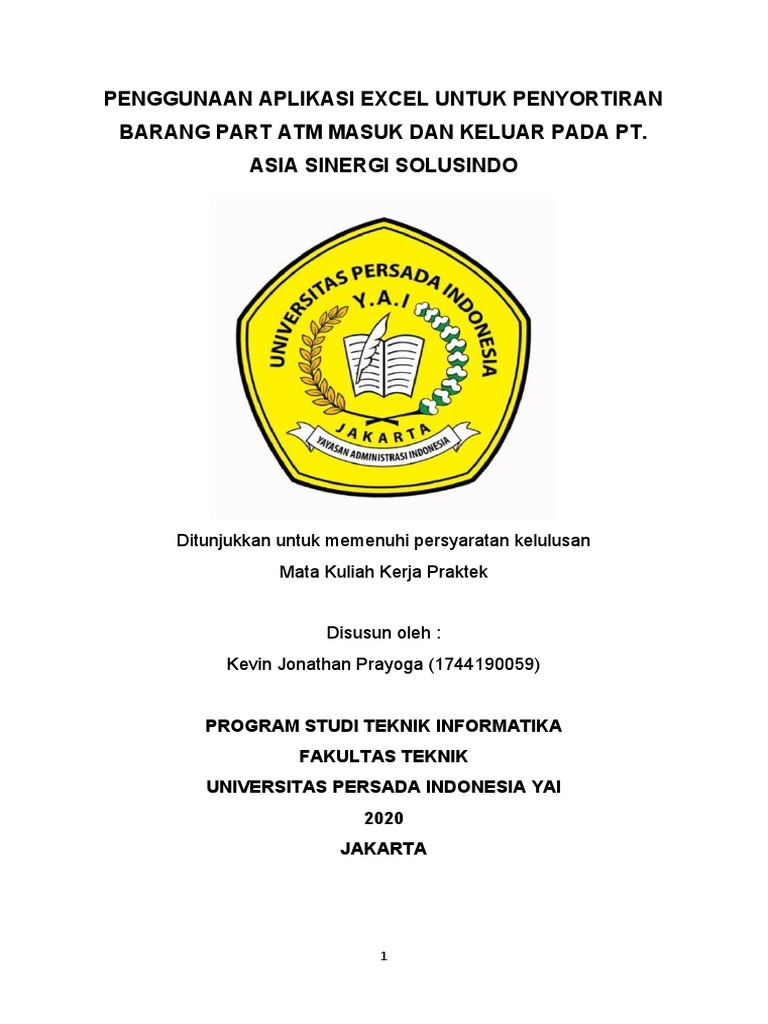 PENGGUNAAN APLIKASI EXCEL UNTUK PENYORTIRAN BARANG PART ATM MASUK DAN KELUAR PADA PT. ASIA SINERGI SOLUSINDO

UNIVERSITAS PERSADA INDONESIA
Y.A.I
JAKARTA
YAYASAN ADMINISTRASI INDONESIA

Ditunjukkan untuk memenuhi persyaratan kelulusan
Mata Kuliah Kerja Praktek

Disusun oleh :
Kevin Jonathan Prayoga (1744190059)

PROGRAM STUDI TEKNIK INFORMATIKA
FAKULTAS TEKNIK
UNIVERSITAS PERSADA INDONESIA YAI
2020
JAKARTA

1